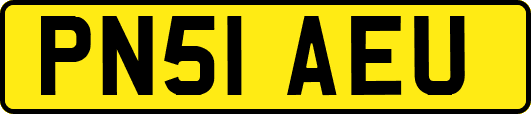 PN51 AEU